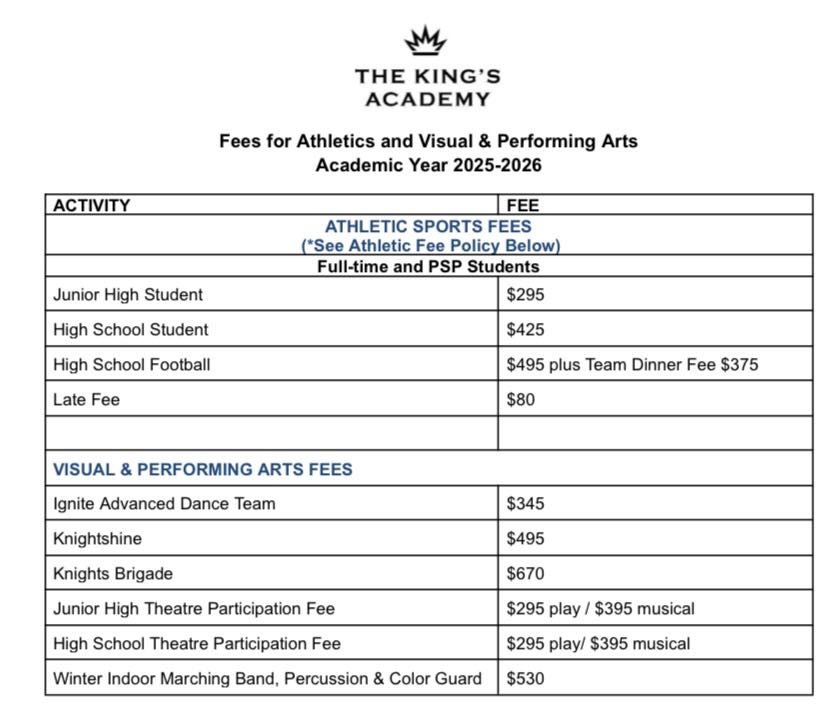 THE KING'S
ACADEMY

Fees for Athletics and Visual & Performing Arts
Academic Year 2025-2026

| ACTIVITY | FEE |
|---|---|
| ATHLETIC SPORTS FEES (*See Athletic Fee Policy Below) | |
| Full-time and PSP Students | |
| Junior High Student | \$295 |
| High School Student | \$425 |
| High School Football | \$495 plus Team Dinner Fee \$375 |
| Late Fee | \$80 |
| | |
| VISUAL & PERFORMING ARTS FEES | |
| Ignite Advanced Dance Team | \$345 |
| Knightshine | \$495 |
| Knights Brigade | \$670 |
| Junior High Theatre Participation Fee | \$295 play / \$395 musical |
| High School Theatre Participation Fee | \$295 play/ \$395 musical |
| Winter Indoor Marching Band, Percussion & Color Guard | \$530 |